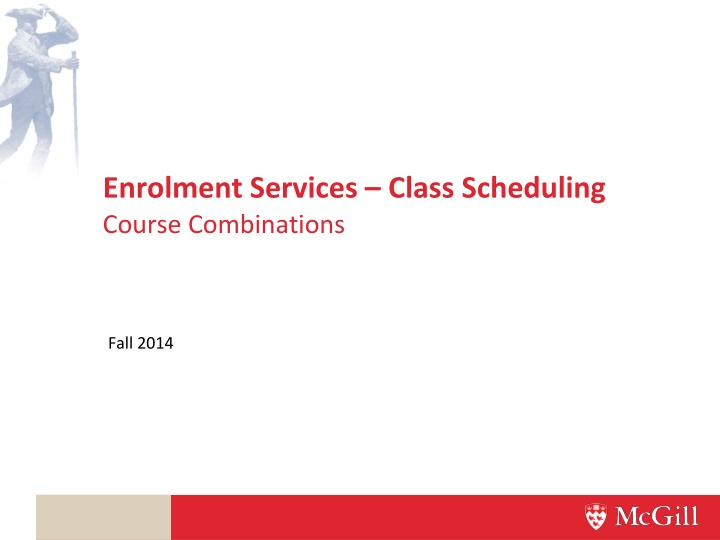 Enrolment Services – Class Scheduling
Course Combinations

Fall 2014

McGill